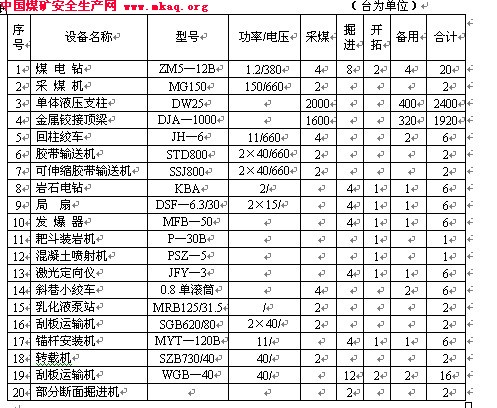 中国煤矿安全生产网 www.mkaq.org

（台为单位）

| 序号 | 设备名称 | 型号 | 功率/电压 | 采煤 | 掘进 | 开拓 | 备用 | 合计 |
|---|---|---|---|---|---|---|---|---|
| 1 | 煤 电 钻 | ZM5—12B | 1.2/380 | 4 | 8 | 2 | 4 | 20 |
| 2 | 采 煤 机 | MG150 | 150/660 | 2 | | | | 2 |
| 3 | 单体液压支柱 | DW25 | | 2000 | | | 400 | 2400 |
| 4 | 金属铰接顶梁 | DJA—1000 | | 1600 | | | 320 | 1920 |
| 5 | 回柱绞车 | JH—6 | 11/660 | 4 | | | 2 | 6 |
| 6 | 胶带输送机 | STD800 | 2×40/660 | 2 | | | | 2 |
| 7 | 可伸缩胶带输送机 | SSJ800 | 2×40/660 | 2 | | | | 2 |
| 8 | 岩石电钻 | KBA | 2/ | | 4 | 1 | 1 | 6 |
| 9 | 局 扇 | DSF—6.3/30 | 2×15/ | | 4 | 1 | 1 | 6 |
| 10 | 发 爆 器 | MFB—50 | | | 4 | 1 | 1 | 6 |
| 11 | 耙斗装岩机 | P—30B | | | | 1 | | 1 |
| 12 | 混凝土喷射机 | PSZ—5 | | | | 1 | | 1 |
| 13 | 激光定向仪 | JFY—3 | | | 4 | 1 | 1 | 6 |
| 14 | 斜巷小绞车 | 0.8 单滚筒 | | 4 | | | 2 | 6 |
| 15 | 乳化液泵站 | MRB125/31.5 | / | 2 | | | | 2 |
| 16 | 刮板运输机 | SGB620/80 | 2×40/ | 2 | | | | 2 |
| 17 | 锚杆安装机 | MYT—120B | 11/ | | 4 | 1 | 1 | 6 |
| 18 | 转载机 | SZB730/40 | 40/ | 2 | | | | 2 |
| 19 | 刮板运输机 | WGB—40 | 40/ | | 12 | 2 | 2 | 16 |
| 20 | 部分断面掘进机 | | | | 2 | | | 2 |